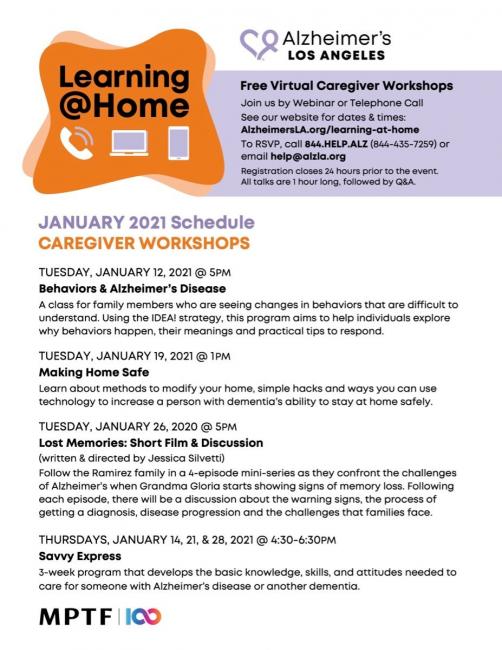 Learning @Home

Alzheimer's LOS ANGELES

Free Virtual Caregiver Workshops
Join us by Webinar or Telephone Call
See our website for dates & times:
AlzheimersLA.org/learning-at-home
To RSVP, call 844.HELP.ALZ (844-435-7259) or email help@alzla.org
Registration closes 24 hours prior to the event. All talks are 1 hour long, followed by Q&A.

JANUARY 2021 Schedule
CAREGIVER WORKSHOPS

TUESDAY, JANUARY 12, 2021 @ 5PM
Behaviors & Alzheimer's Disease
A class for family members who are seeing changes in behaviors that are difficult to understand. Using the IDEA! strategy, this program aims to help individuals explore why behaviors happen, their meanings and practical tips to respond.

TUESDAY, JANUARY 19, 2021 @ 1PM
Making Home Safe
Learn about methods to modify your home, simple hacks and ways you can use technology to increase a person with dementia's ability to stay at home safely.

TUESDAY, JANUARY 26, 2020 @ 5PM
Lost Memories: Short Film & Discussion
(written & directed by Jessica Silvetti)
Follow the Ramirez family in a 4-episode mini-series as they confront the challenges of Alzheimer's when Grandma Gloria starts showing signs of memory loss. Following each episode, there will be a discussion about the warning signs, the process of getting a diagnosis, disease progression and the challenges that families face.

THURSDAYS, JANUARY 14, 21, & 28, 2021 @ 4:30-6:30PM
Savvy Express
3-week program that develops the basic knowledge, skills, and attitudes needed to care for someone with Alzheimer's disease or another dementia.

MPTF | 100